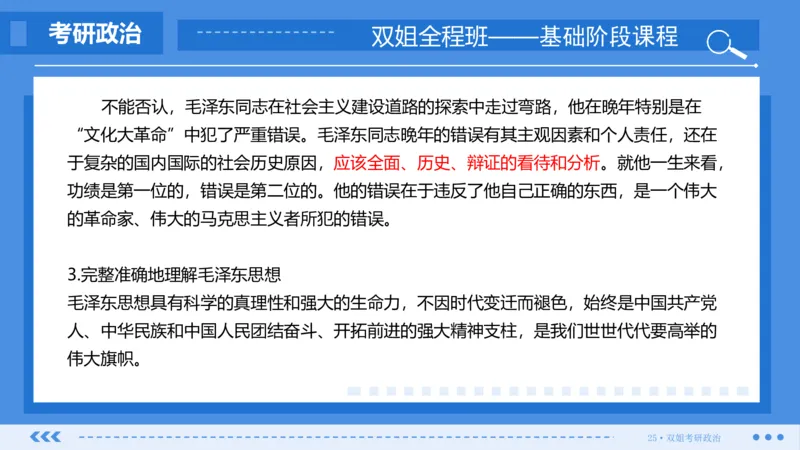 考研政治

双姐全程班——基础阶段课程

不能否认，毛泽东同志在社会主义建设道路的探索中走过弯路，他在晚年特别是在“文化大革命”中犯了严重错误。毛泽东同志晚年的错误有其主观因素和个人责任，还在于复杂的国内国际的社会历史原因，应该全面、历史、辩证的看待和分析。就他一生来看，功绩是第一位的，错误是第二位的。他的错误在于违反了他自己正确的东西，是一个伟大的革命家、伟大的马克思主义者所犯的错误。

3.完整准确地理解毛泽东思想
毛泽东思想具有科学的真理性和强大的生命力，不因时代变迁而褪色，始终是中国共产党人、中华民族和中国人民团结奋斗、开拓前进的强大精神支柱，是我们世世代代要高举的伟大旗帜。

25 • 双姐考研政治